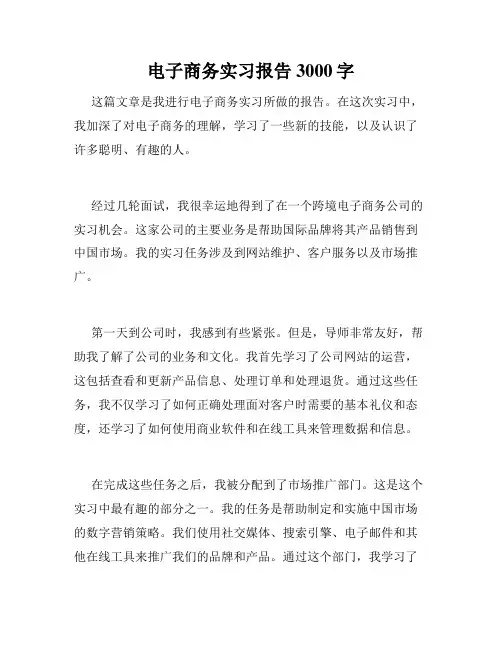 电子商务实习报告 3000 字

这篇文章是我进行电子商务实习所做的报告。在这次实习中，我加深了对电子商务的理解，学习了一些新的技能，以及认识了许多聪明、有趣的人。

经过几轮面试，我很幸运地得到了在一个跨境电子商务公司的实习机会。这家公司的主要业务是帮助国际品牌将其产品销售到中国市场。我的实习任务涉及到网站维护、客户服务以及市场推广。

第一天到公司时，我感到有些紧张。但是，导师非常友好，帮助我了解了公司的业务和文化。我首先学习了公司网站的运营，这包括查看和更新产品信息、处理订单和处理退货。通过这些任务，我不仅学习了如何正确处理面对客户时需要的基本礼仪和态度，还学习了如何使用商业软件和在线工具来管理数据和信息。

在完成这些任务之后，我被分配到了市场推广部门。这是这个实习中最有趣的部分之一。我的任务是帮助制定和实施中国市场的数字营销策略。我们使用社交媒体、搜索引擎、电子邮件和其他在线工具来推广我们的品牌和产品。通过这个部门，我学习了